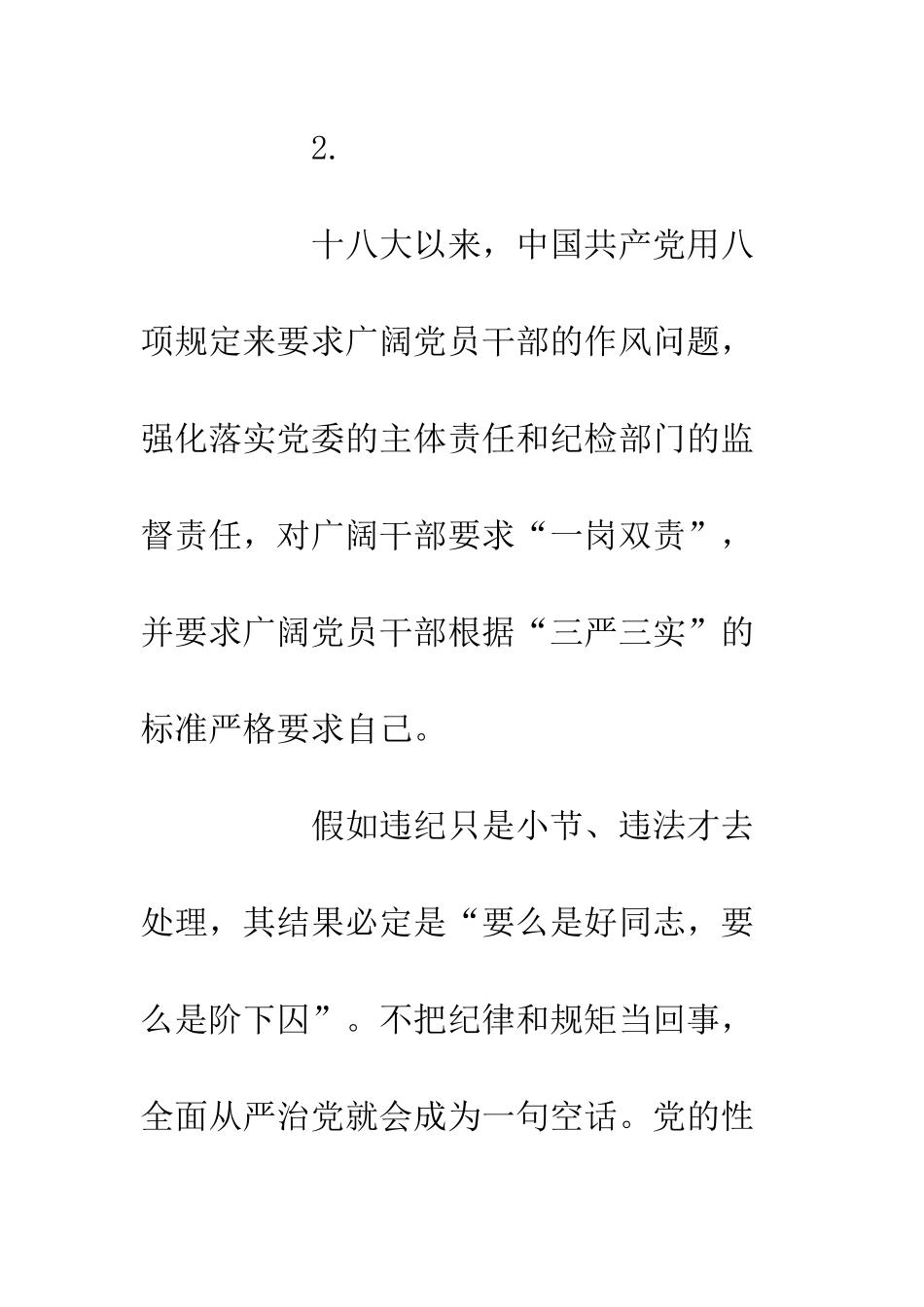 2.

十八大以来，中国共产党用八项规定来要求广阔党员干部的作风问题，强化落实党委的主体责任和纪检部门的监督责任，对广阔干部要求“一岗双责”，并要求广阔党员干部根据“三严三实”的标准严格要求自己。

假如违纪只是小节、违法才去处理，其结果必定是“要么是好同志，要么是阶下囚”。不把纪律和规矩当回事，全面从严治党就会成为一句空话。党的性